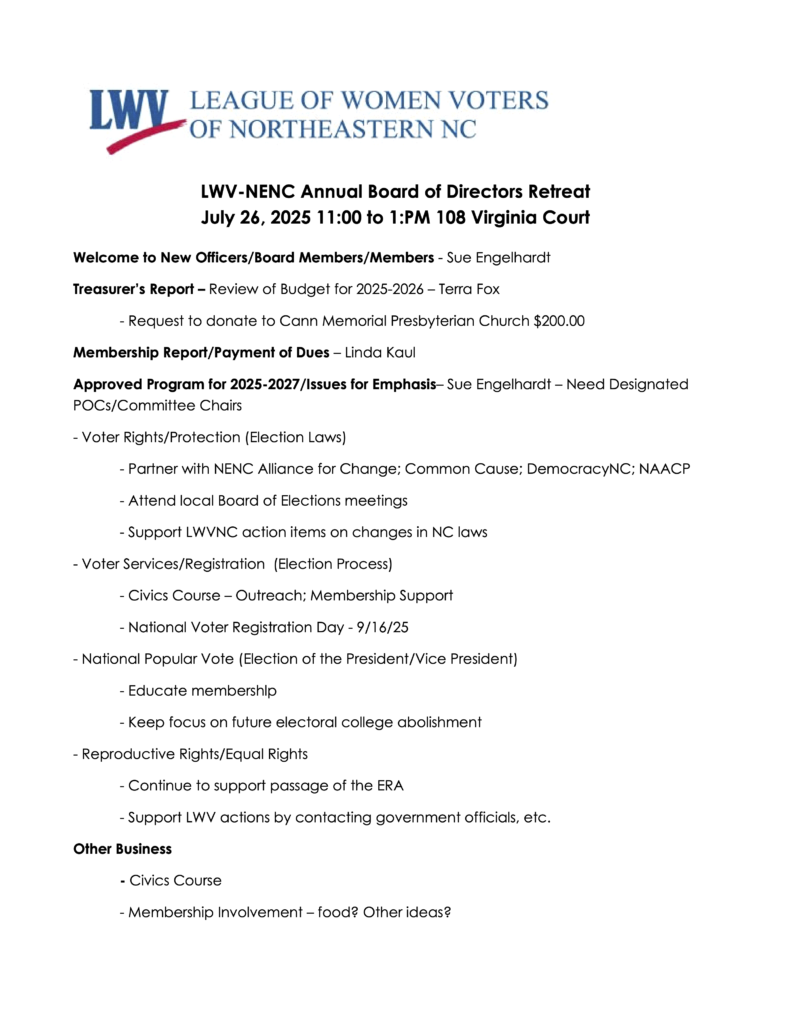 LWV LEAGUE OF WOMEN VOTERS OF NORTHEASTERN NC

LWV-NENC Annual Board of Directors Retreat
July 26, 2025 11:00 to 1:PM 108 Virginia Court

Welcome to New Officers/Board Members/Members - Sue Engelhardt

Treasurer's Report – Review of Budget for 2025-2026 – Terra Fox

- Request to donate to Cann Memorial Presbyterian Church $200.00

Membership Report/Payment of Dues – Linda Kaul

Approved Program for 2025-2027/Issues for Emphasis– Sue Engelhardt – Need Designated POCs/Committee Chairs

- Voter Rights/Protection (Election Laws)

- Partner with NENC Alliance for Change; Common Cause; DemocracyNC; NAACP

- Attend local Board of Elections meetings

- Support LWVNC action items on changes in NC laws

- Voter Services/Registration (Election Process)

- Civics Course – Outreach; Membership Support

- National Voter Registration Day - 9/16/25

- National Popular Vote (Election of the President/Vice President)

- Educate membership

- Keep focus on future electoral college abolishment

- Reproductive Rights/Equal Rights

- Continue to support passage of the ERA

- Support LWV actions by contacting government officials, etc.

Other Business

- Civics Course

- Membership Involvement – food? Other ideas?